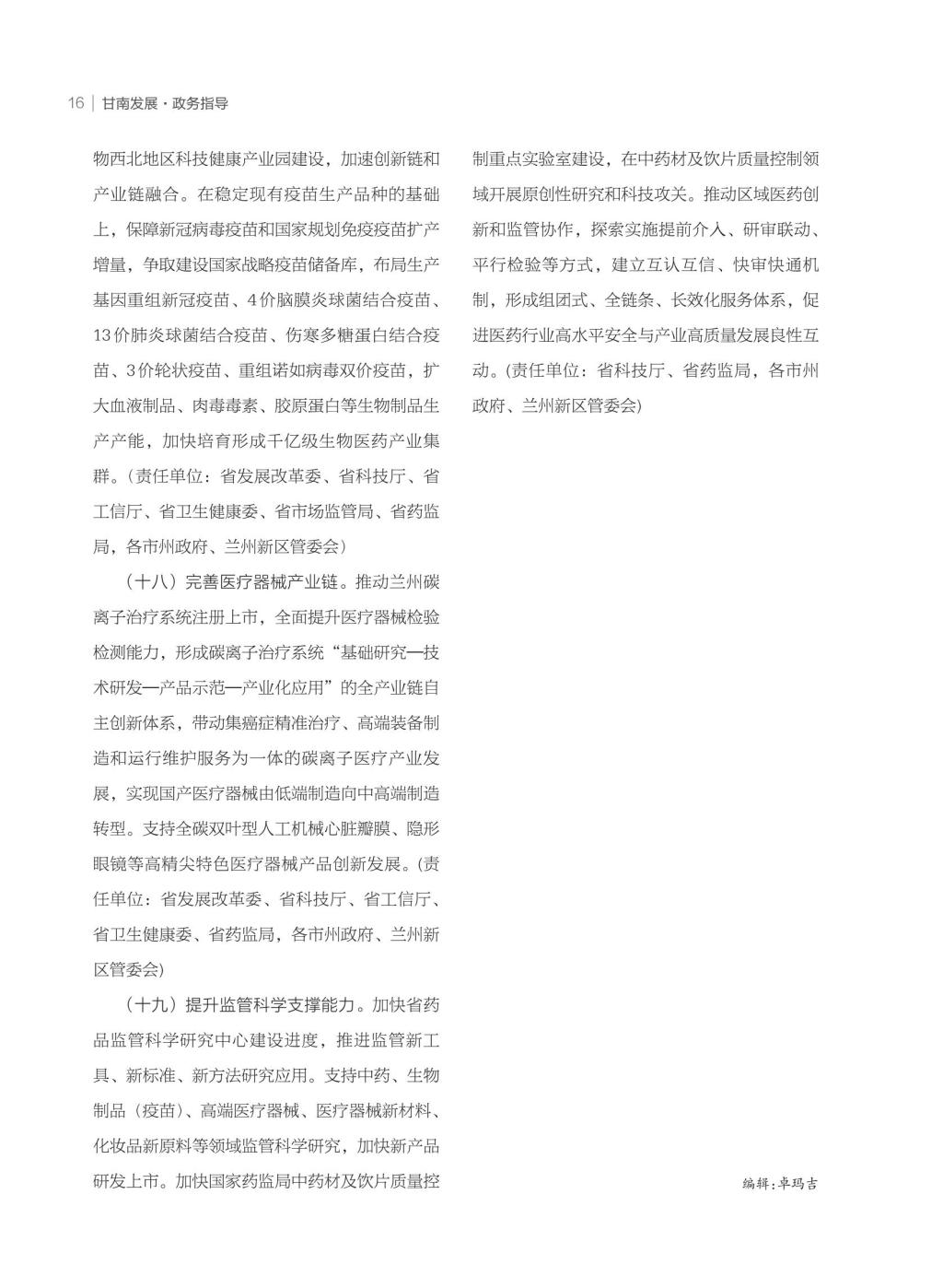 16 | 甘南发展·政务指导

物西北地区科技健康产业园建设，加速创新链和产业链融合。在稳定现有疫苗生产品种的基础上，保障新冠病毒疫苗和国家规划免疫疫苗扩产增量，争取建设国家战略疫苗储备库，布局生产基因重组新冠疫苗、4价脑膜炎球菌结合疫苗、13价肺炎球菌结合疫苗、伤寒多糖蛋白结合疫苗、3价轮状疫苗、重组诺如病毒双价疫苗，扩大血液制品、肉毒毒素、胶原蛋白等生物制品生产产能，加快培育形成千亿级生物医药产业集群。(责任单位：省发展改革委、省科技厅、省工信厅、省卫生健康委、省市场监管局、省药监局，各市州政府、兰州新区管委会)

（十八）完善医疗器械产业链。推动兰州碳离子治疗系统注册上市，全面提升医疗器械检验检测能力，形成碳离子治疗系统“基础研究—技术研发—产品示范—产业化应用”的全产业链自主创新体系，带动集癌症精准治疗、高端装备制造和运行维护服务为一体的碳离子医疗产业发展，实现国产医疗器械由低端制造向中高端制造转型。支持全碳双叶型人工机械心脏瓣膜、隐形眼镜等高精尖特色医疗器械产品创新发展。(责任单位：省发展改革委、省科技厅、省工信厅、省卫生健康委、省药监局，各市州政府、兰州新区管委会)

（十九）提升监管科学支撑能力。加快省药品监管科学研究中心建设进度，推进监管新工具、新标准、新方法研究应用。支持中药、生物制品（疫苗）、高端医疗器械、医疗器械新材料、化妆品新原料等领域监管科学研究，加快新产品研发上市。加快国家药监局中药材及饮片质量控制重点实验室建设，在中药材及饮片质量控制领域开展原创性研究和科技攻关。推动区域医药创新和监管协作，探索实施提前介入、研审联动、平行检验等方式，建立互认互信、快审快通机制，形成组团式、全链条、长效化服务体系，促进医药行业高水平安全与产业高质量发展良性互动。(责任单位：省科技厅、省药监局，各市州政府、兰州新区管委会)

编辑：卓玛吉